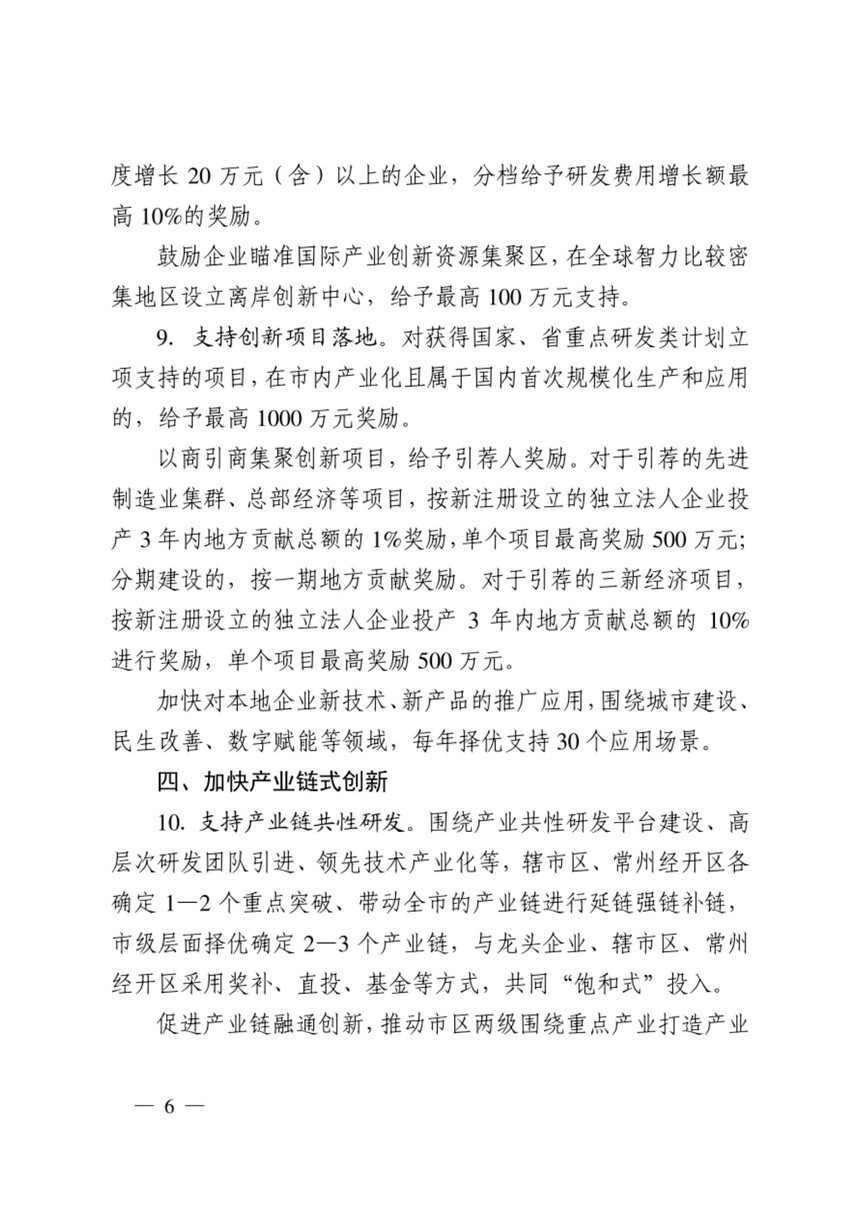 度增长 20 万元（含）以上的企业，分档给予研发费用增长额最高 10%的奖励。

鼓励企业瞄准国际产业创新资源集聚区，在全球智力比较密集地区设立离岸创新中心，给予最高 100 万元支持。

9. 支持创新项目落地。对获得国家、省重点研发类计划立项支持的项目，在市内产业化且属于国内首次规模化生产和应用的，给予最高 1000 万元奖励。

以商引商集聚创新项目，给予引荐人奖励。对于引荐的先进制造业集群、总部经济等项目，按新注册设立的独立法人企业投产 3 年内地方贡献总额的 1%奖励，单个项目最高奖励 500 万元；分期建设的，按一期地方贡献奖励。对于引荐的三新经济项目，按新注册设立的独立法人企业投产 3 年内地方贡献总额的 10%进行奖励，单个项目最高奖励 500 万元。

加快对本地企业新技术、新产品的推广应用，围绕城市建设、民生改善、数字赋能等领域，每年择优支持 30 个应用场景。

四、加快产业链式创新

10. 支持产业链共性研发。围绕产业共性研发平台建设、高层次研发团队引进、领先技术产业化等，辖市区、常州经开区各确定 1—2 个重点突破、带动全市的产业链进行延链强链补链，市级层面择优确定 2—3 个产业链，与龙头企业、辖市区、常州经开区采用奖补、直投、基金等方式，共同“饱和式”投入。

促进产业链融通创新，推动市区两级围绕重点产业打造产业

— 6 —